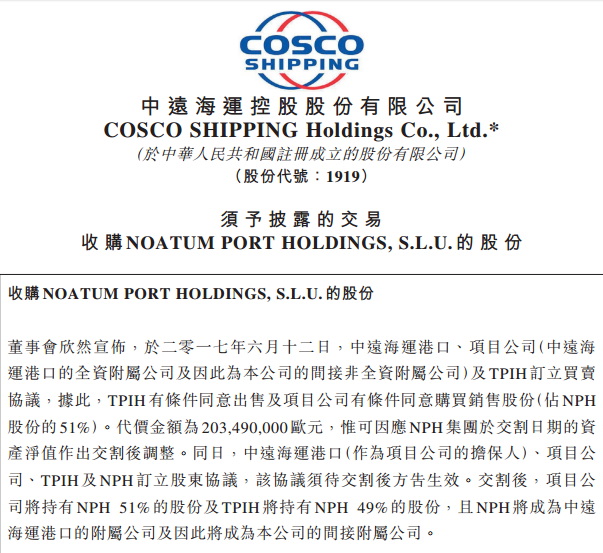 COSCO
SHIPPING

中遠海運控股股份有限公司
COSCO SHIPPING Holdings Co., Ltd.*
(於中華人民共和國註冊成立的股份有限公司)
(股份代號:1919)

須予披露的交易
收購NOATUM PORT HOLDINGS, S.L.U.的股份

收購NOATUM PORT HOLDINGS, S.L.U.的股份

董事會欣然宣佈,於二零一七年六月十二日,中遠海運港口、項目公司(中遠海運港口的全資附屬公司及因此為本公司的間接非全資附屬公司)及TPIH訂立買賣協議,據此,TPIH有條件同意出售及項目公司有條件同意購買銷售股份(佔NPH股份的51%)。代價金額為203,490,000歐元,惟可因應NPH集團於交割日期的資產淨值作出交割後調整。同日,中遠海運港口(作為項目公司的擔保人)、項目公司、TPIH及NPH訂立股東協議,該協議須待交割後方告生效。交割後,項目公司將持有NPH 51%的股份及TPIH將持有NPH 49%的股份,且NPH將成為中遠海運港口的附屬公司及因此將成為本公司的間接附屬公司。